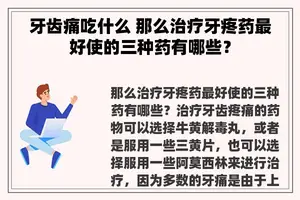 牙齿痛吃什么 那么治疗牙疼药最好使的三种药有哪些？

那么治疗牙疼药最好使的三种药有哪些？治疗牙齿疼痛的药物可以选择牛黄解毒丸，或者是服用一些三黄片，也可以选择服用一些阿莫西林来进行治疗，因为多数的牙痛是由于上